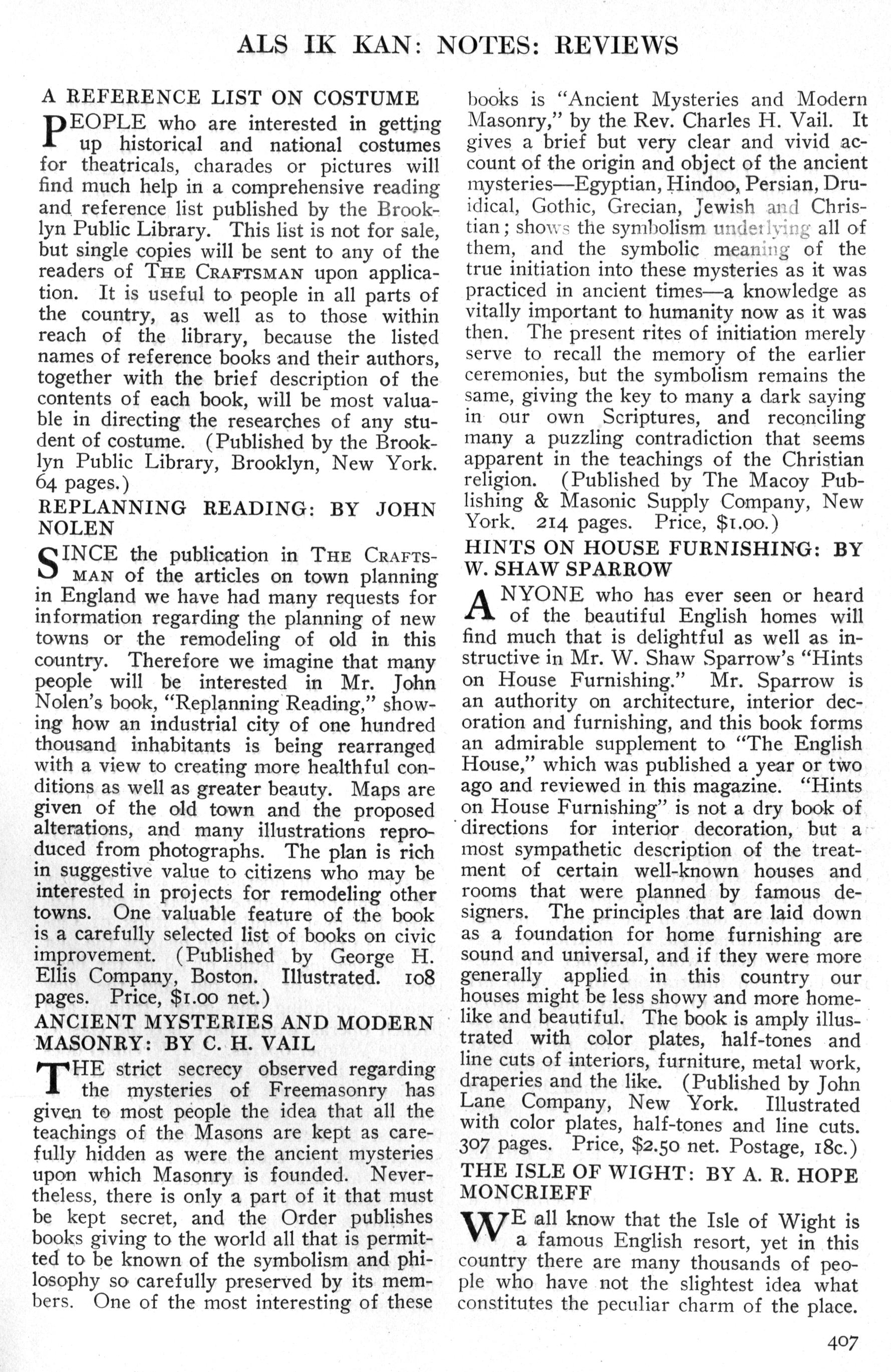 ALS IK KAN: NOTES: REVIEWS

A REFERENCE LIST ON COSTUME

PEOPLE who are interested in getting up historical and national costumes for theatricals, charades or pictures will find much help in a comprehensive reading and reference list published by the Brooklyn Public Library. This list is not for sale, but single copies will be sent to any of the readers of THE CRAFTSMAN upon application. It is useful to people in all parts of the country, as well as to those within reach of the library, because the listed names of reference books and their authors, together with the brief description of the contents of each book, will be most valuable in directing the researches of any student of costume. (Published by the Brooklyn Public Library, Brooklyn, New York. 64 pages.)

REPLANNING READING: BY JOHN NOLEN

SINCE the publication in THE CRAFTSMAN of the articles on town planning in England we have had many requests for information regarding the planning of new towns or the remodeling of old in this country. Therefore we imagine that many people will be interested in Mr. John Nolen's book, "Replanning Reading," showing how an industrial city of one hundred thousand inhabitants is being rearranged with a view to creating more healthful conditions as well as greater beauty. Maps are given of the old town and the proposed alterations, and many illustrations reproduced from photographs. The plan is rich in suggestive value to citizens who may be interested in projects for remodeling other towns. One valuable feature of the book is a carefully selected list of books on civic improvement. (Published by George H. Ellis Company, Boston. Illustrated. 108 pages. Price, $1.00 net.)

ANCIENT MYSTERIES AND MODERN MASONRY: BY C. H. VAIL

THE strict secrecy observed regarding the mysteries of Freemasonry has given to most people the idea that all the teachings of the Masons are kept as carefully hidden as were the ancient mysteries upon which Masonry is founded. Nevertheless, there is only a part of it that must be kept secret, and the Order publishes books giving to the world all that is permitted to be known of the symbolism and philosophy so carefully preserved by its members. One of the most interesting of these books is "Ancient Mysteries and Modern Masonry," by the Rev. Charles H. Vail. It gives a brief but very clear and vivid account of the origin and object of the ancient mysteries—Egyptian, Hindoo, Persian, Druidical, Gothic, Grecian, Jewish and Christian; shows the symbolism underlying all of them, and the symbolic meaning of the true initiation into these mysteries as it was practiced in ancient times—a knowledge as vitally important to humanity now as it was then. The present rites of initiation merely serve to recall the memory of the earlier ceremonies, but the symbolism remains the same, giving the key to many a dark saying in our own Scriptures, and reconciling many a puzzling contradiction that seems apparent in the teachings of the Christian religion. (Published by The Macoy Publishing & Masonic Supply Company, New York. 214 pages. Price, $1.00.)

HINTS ON HOUSE FURNISHING: BY W. SHAW SPARROW

ANYONE who has ever seen or heard of the beautiful English homes will find much that is delightful as well as instructive in Mr. W. Shaw Sparrow's "Hints on House Furnishing." Mr. Sparrow is an authority on architecture, interior decoration and furnishing, and this book forms an admirable supplement to "The English House," which was published a year or two ago and reviewed in this magazine. "Hints on House Furnishing" is not a dry book of directions for interior decoration, but a most sympathetic description of the treatment of certain well-known houses and rooms that were planned by famous designers. The principles that are laid down as a foundation for home furnishing are sound and universal, and if they were more generally applied in this country our houses might be less showy and more homelike and beautiful. The book is amply illustrated with color plates, half-tones and line cuts of interiors, furniture, metal work, draperies and the like. (Published by John Lane Company, New York. Illustrated with color plates, half-tones and line cuts. 307 pages. Price, $2.50 net. Postage, 18c.)

THE ISLE OF WIGHT: BY A. R. HOPE MONCRIEFF

WE all know that the Isle of Wight is a famous English resort, yet in this country there are many thousands of people who have not the slightest idea what constitutes the peculiar charm of the place.

407